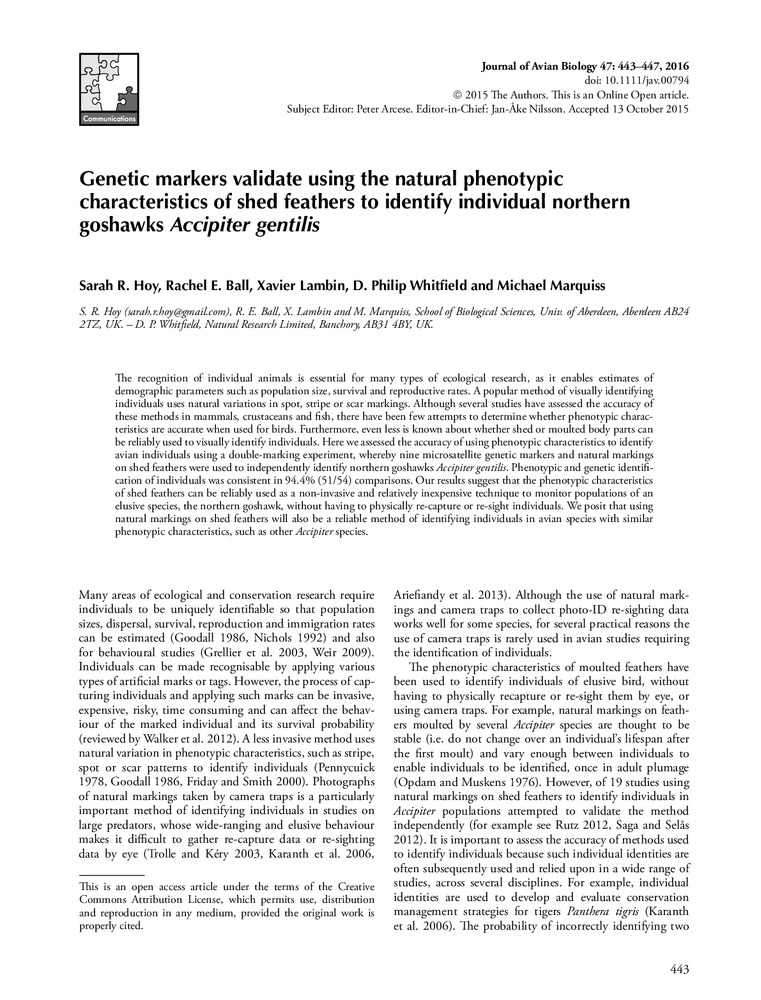 Communications

Journal of Avian Biology 47: 443–447, 2016
doi: 10.1111/jav.00794
© 2015 The Authors. This is an Online Open article.
Subject Editor: Peter Arcese. Editor-in-Chief: Jan-Åke Nilsson. Accepted 13 October 2015

Genetic markers validate using the natural phenotypic characteristics of shed feathers to identify individual northern goshawks Accipiter gentilis

Sarah R. Hoy, Rachel E. Ball, Xavier Lambin, D. Philip Whitfield and Michael Marquiss

S. R. Hoy (sarah.r.hoy@gmail.com), R. E. Ball, X. Lambin and M. Marquiss, School of Biological Sciences, Univ. of Aberdeen, Aberdeen AB24 2TZ, UK. – D. P. Whitfield, Natural Research Limited, Banchory, AB31 4BY, UK.

The recognition of individual animals is essential for many types of ecological research, as it enables estimates of demographic parameters such as population size, survival and reproductive rates. A popular method of visually identifying individuals uses natural variations in spot, stripe or scar markings. Although several studies have assessed the accuracy of these methods in mammals, crustaceans and fish, there have been few attempts to determine whether phenotypic characteristics are accurate when used for birds. Furthermore, even less is known about whether shed or moulted body parts can be reliably used to visually identify individuals. Here we assessed the accuracy of using phenotypic characteristics to identify avian individuals using a double-marking experiment, whereby nine microsatellite genetic markers and natural markings on shed feathers were used to independently identify northern goshawks Accipiter gentilis. Phenotypic and genetic identification of individuals was consistent in 94.4% (51/54) comparisons. Our results suggest that the phenotypic characteristics of shed feathers can be reliably used as a non-invasive and relatively inexpensive technique to monitor populations of an elusive species, the northern goshawk, without having to physically re-capture or re-sight individuals. We posit that using natural markings on shed feathers will also be a reliable method of identifying individuals in avian species with similar phenotypic characteristics, such as other Accipiter species.

Many areas of ecological and conservation research require individuals to be uniquely identifiable so that population sizes, dispersal, survival, reproduction and immigration rates can be estimated (Goodall 1986, Nichols 1992) and also for behavioural studies (Grellier et al. 2003, Weir 2009). Individuals can be made recognisable by applying various types of artificial marks or tags. However, the process of capturing individuals and applying such marks can be invasive, expensive, risky, time consuming and can affect the behaviour of the marked individual and its survival probability (reviewed by Walker et al. 2012). A less invasive method uses natural variation in phenotypic characteristics, such as stripe, spot or scar patterns to identify individuals (Pennycuick 1978, Goodall 1986, Friday and Smith 2000). Photographs of natural markings taken by camera traps is a particularly important method of identifying individuals in studies on large predators, whose wide-ranging and elusive behaviour makes it difficult to gather re-capture data or re-sighting data by eye (Trolle and Kéry 2003, Karanth et al. 2006,

This is an open access article under the terms of the Creative Commons Attribution License, which permits use, distribution and reproduction in any medium, provided the original work is properly cited.

Ariefiandy et al. 2013). Although the use of natural markings and camera traps to collect photo-ID re-sighting data works well for some species, for several practical reasons the use of camera traps is rarely used in avian studies requiring the identification of individuals.

The phenotypic characteristics of moulted feathers have been used to identify individuals of elusive bird, without having to physically recapture or re-sight them by eye, or using camera traps. For example, natural markings on feathers moulted by several Accipiter species are thought to be stable (i.e. do not change over an individual's lifespan after the first moult) and vary enough between individuals to enable individuals to be identified, once in adult plumage (Opdam and Muskens 1976). However, of 19 studies using natural markings on shed feathers to identify individuals in Accipiter populations attempted to validate the method independently (for example see Rutz 2012, Saga and Selås 2012). It is important to assess the accuracy of methods used to identify individuals because such individual identities are often subsequently used and relied upon in a wide range of studies, across several disciplines. For example, individual identities are used to develop and evaluate conservation management strategies for tigers Panthera tigris (Karanth et al. 2006). The probability of incorrectly identifying two

443